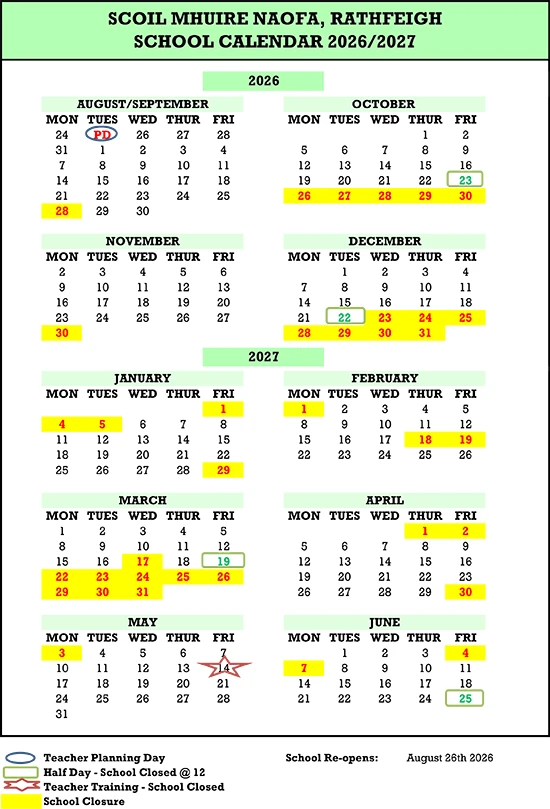 SCOIL MHUIRE NAOFA, RATHFEIGH
SCHOOL CALENDAR 2026/2027

2026

AUGUST/SEPTEMBER

| MON | TUES | WED | THUR | FRI |
|---|---|---|---|---|
| 24 | PD | 26 | 27 | 28 |
| 31 | 1 | 2 | 3 | 4 |
| 7 | 8 | 9 | 10 | 11 |
| 14 | 15 | 16 | 17 | 18 |
| 21 | 22 | 23 | 24 | 25 |
| 28 | 29 | 30 | | |

OCTOBER

| MON | TUES | WED | THUR | FRI |
|---|---|---|---|---|
| | | | 1 | 2 |
| 5 | 6 | 7 | 8 | 9 |
| 12 | 13 | 14 | 15 | 16 |
| 19 | 20 | 21 | 22 | 23 |
| 26 | 27 | 28 | 29 | 30 |

NOVEMBER

| MON | TUES | WED | THUR | FRI |
|---|---|---|---|---|
| 2 | 3 | 4 | 5 | 6 |
| 9 | 10 | 11 | 12 | 13 |
| 16 | 17 | 18 | 19 | 20 |
| 23 | 24 | 25 | 26 | 27 |
| 30 | | | | |

DECEMBER

| MON | TUES | WED | THUR | FRI |
|---|---|---|---|---|
| | 1 | 2 | 3 | 4 |
| 7 | 8 | 9 | 10 | 11 |
| 14 | 15 | 16 | 17 | 18 |
| 21 | 22 | 23 | 24 | 25 |
| 28 | 29 | 30 | 31 | |

2027

JANUARY

| MON | TUES | WED | THUR | FRI |
|---|---|---|---|---|
| | | | | 1 |
| 4 | 5 | 6 | 7 | 8 |
| 11 | 12 | 13 | 14 | 15 |
| 18 | 19 | 20 | 21 | 22 |
| 25 | 26 | 27 | 28 | 29 |

FEBRUARY

| MON | TUES | WED | THUR | FRI |
|---|---|---|---|---|
| 1 | 2 | 3 | 4 | 5 |
| 8 | 9 | 10 | 11 | 12 |
| 15 | 16 | 17 | 18 | 19 |
| 22 | 23 | 24 | 25 | 26 |

MARCH

| MON | TUES | WED | THUR | FRI |
|---|---|---|---|---|
| 1 | 2 | 3 | 4 | 5 |
| 8 | 9 | 10 | 11 | 12 |
| 15 | 16 | 17 | 18 | 19 |
| 22 | 23 | 24 | 25 | 26 |
| 29 | 30 | 31 | | |

APRIL

| MON | TUES | WED | THUR | FRI |
|---|---|---|---|---|
| | | | 1 | 2 |
| 5 | 6 | 7 | 8 | 9 |
| 12 | 13 | 14 | 15 | 16 |
| 19 | 20 | 21 | 22 | 23 |
| 26 | 27 | 28 | 29 | 30 |

MAY

| MON | TUES | WED | THUR | FRI |
|---|---|---|---|---|
| 3 | 4 | 5 | 6 | 7 |
| 10 | 11 | 12 | 13 | 14 |
| 17 | 18 | 19 | 20 | 21 |
| 24 | 25 | 26 | 27 | 28 |
| 31 | | | | |

JUNE

| MON | TUES | WED | THUR | FRI |
|---|---|---|---|---|
| | 1 | 2 | 3 | 4 |
| 7 | 8 | 9 | 10 | 11 |
| 14 | 15 | 16 | 17 | 18 |
| 21 | 22 | 23 | 24 | 25 |

Teacher Planning Day
Half Day - School Closed @ 12
Teacher Training - School Closed
School Closure

School Re-opens: August 26th 2026